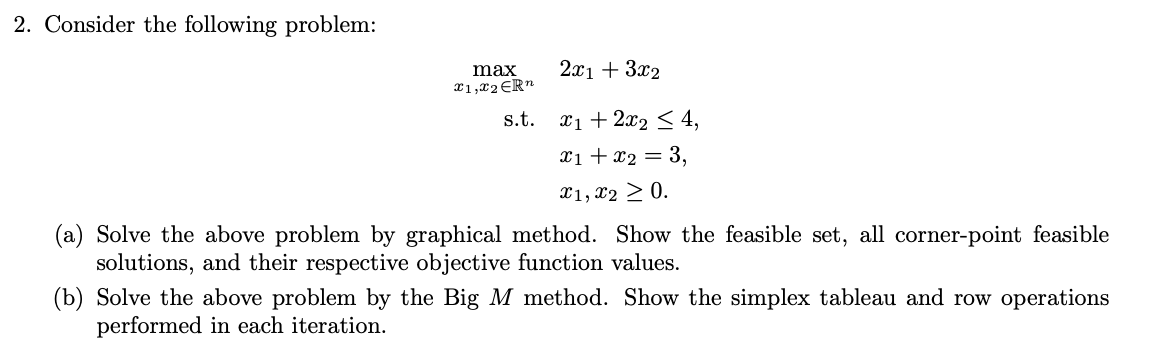 2. Consider the following problem:

$\max_{x_1, x_2 \in \mathbb{R}^n} \quad 2x_1 + 3x_2$

s.t. $x_1 + 2x_2 \leq 4,$

$x_1 + x_2 = 3,$

$x_1, x_2 \geq 0.$

(a) Solve the above problem by graphical method. Show the feasible set, all corner-point feasible solutions, and their respective objective function values.

(b) Solve the above problem by the Big $M$ method. Show the simplex tableau and row operations performed in each iteration.